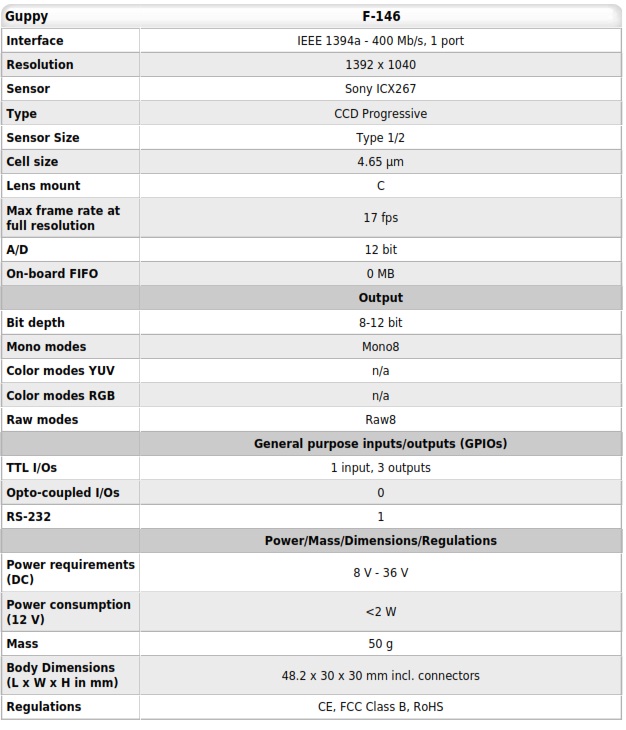 | Guppy | F-146 |
|---|---|
| Interface | IEEE 1394a - 400 Mb/s, 1 port |
| Resolution | 1392 x 1040 |
| Sensor | Sony ICX267 |
| Type | CCD Progressive |
| Sensor Size | Type 1/2 |
| Cell size | 4.65 µm |
| Lens mount | C |
| Max frame rate at full resolution | 17 fps |
| A/D | 12 bit |
| On-board FIFO | 0 MB |
| | Output |
| Bit depth | 8-12 bit |
| Mono modes | Mono8 |
| Color modes YUV | n/a |
| Color modes RGB | n/a |
| Raw modes | Raw8 |
| | General purpose inputs/outputs (GPIOs) |
| TTL I/Os | 1 input, 3 outputs |
| Opto-coupled I/Os | 0 |
| RS-232 | 1 |
| | Power/Mass/Dimensions/Regulations |
| Power requirements (DC) | 8 V - 36 V |
| Power consumption (12 V) | <2 W |
| Mass | 50 g |
| Body Dimensions (L x W x H in mm) | 48.2 x 30 x 30 mm incl. connectors |
| Regulations | CE, FCC Class B, RoHS |